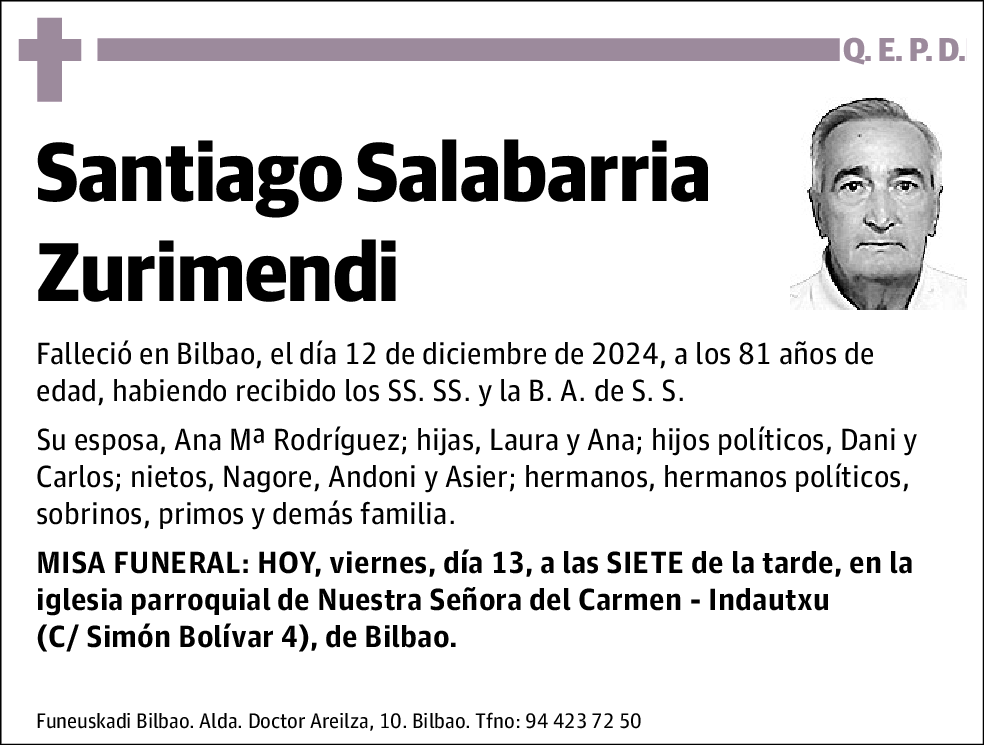 Q. E. P. D.

Santiago Salabarria Zurimendi

Falleció en Bilbao, el día 12 de diciembre de 2024, a los 81 años de edad, habiendo recibido los SS. SS. y la B. A. de S. S.

Su esposa, Ana Mª Rodríguez; hijas, Laura y Ana; hijos políticos, Dani y Carlos; nietos, Nagore, Andoni y Asier; hermanos, hermanos políticos, sobrinos, primos y demás familia.

MISA FUNERAL: HOY, viernes, día 13, a las SIETE de la tarde, en la iglesia parroquial de Nuestra Señora del Carmen - Indautxu (C/ Simón Bolívar 4), de Bilbao.

Funeuskadi Bilbao. Alda. Doctor Areilza, 10. Bilbao. Tfno: 94 423 72 50